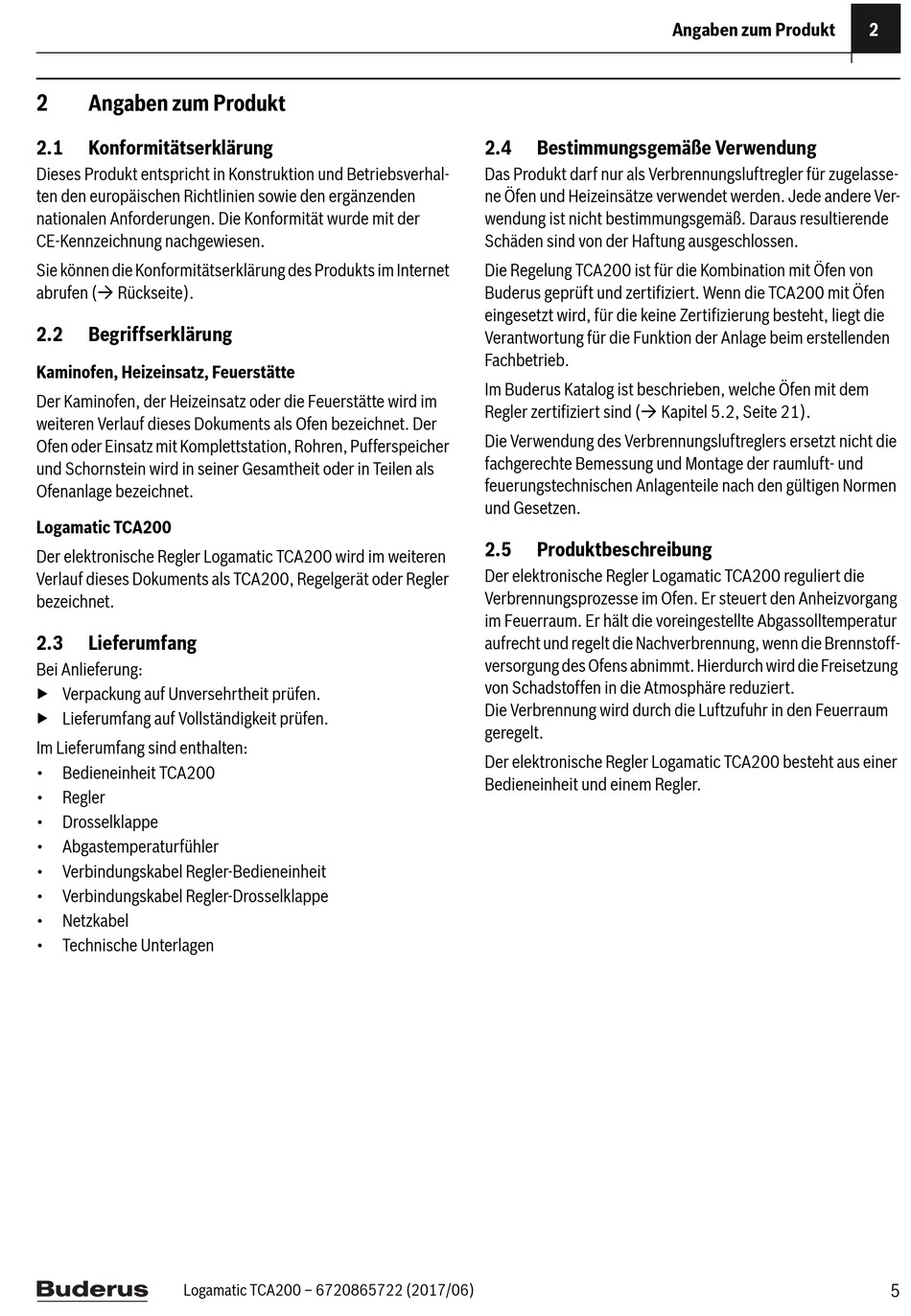 Angaben zum Produkt 2

2 Angaben zum Produkt

2.1 Konformitätserklärung

Dieses Produkt entspricht in Konstruktion und Betriebsverhalten den europäischen Richtlinien sowie den ergänzenden nationalen Anforderungen. Die Konformität wurde mit der CE-Kennzeichnung nachgewiesen.

Sie können die Konformitätserklärung des Produkts im Internet abrufen (→ Rückseite).

2.2 Begriffserklärung

Kaminofen, Heizeinsatz, Feuerstätte

Der Kaminofen, der Heizeinsatz oder die Feuerstätte wird im weiteren Verlauf dieses Dokuments als Ofen bezeichnet. Der Ofen oder Einsatz mit Komplettstation, Rohren, Pufferspeicher und Schornstein wird in seiner Gesamtheit oder in Teilen als Ofenanlage bezeichnet.

Logamatic TCA200

Der elektronische Regler Logamatic TCA200 wird im weiteren Verlauf dieses Dokuments als TCA200, Regelgerät oder Regler bezeichnet.

2.3 Lieferumfang

Bei Anlieferung:
▶ Verpackung auf Unversehrtheit prüfen.
▶ Lieferumfang auf Vollständigkeit prüfen.

Im Lieferumfang sind enthalten:
• Bedieneinheit TCA200
• Regler
• Drosselklappe
• Abgastemperaturfühler
• Verbindungskabel Regler-Bedieneinheit
• Verbindungskabel Regler-Drosselklappe
• Netzkabel
• Technische Unterlagen

2.4 Bestimmungsgemäße Verwendung

Das Produkt darf nur als Verbrennungsluftregler für zugelassene Öfen und Heizeinsätze verwendet werden. Jede andere Verwendung ist nicht bestimmungsgemäß. Daraus resultierende Schäden sind von der Haftung ausgeschlossen.

Die Regelung TCA200 ist für die Kombination mit Öfen von Buderus geprüft und zertifiziert. Wenn die TCA200 mit Öfen eingesetzt wird, für die keine Zertifizierung besteht, liegt die Verantwortung für die Funktion der Anlage beim erstellenden Fachbetrieb.

Im Buderus Katalog ist beschrieben, welche Öfen mit dem Regler zertifiziert sind (→ Kapitel 5.2, Seite 21).

Die Verwendung des Verbrennungsluftreglers ersetzt nicht die fachgerechte Bemessung und Montage der raumluft- und feuerungstechnischen Anlagenteile nach den gültigen Normen und Gesetzen.

2.5 Produktbeschreibung

Der elektronische Regler Logamatic TCA200 reguliert die Verbrennungsprozesse im Ofen. Er steuert den Anheizvorgang im Feuerraum. Er hält die voreingestellte Abgassolltemperatur aufrecht und regelt die Nachverbrennung, wenn die Brennstoffversorgung des Ofens abnimmt. Hierdurch wird die Freisetzung von Schadstoffen in die Atmosphäre reduziert.
Die Verbrennung wird durch die Luftzufuhr in den Feuerraum geregelt.

Der elektronische Regler Logamatic TCA200 besteht aus einer Bedieneinheit und einem Regler.

Buderus Logamatic TCA200 – 6720865722 (2017/06) 5